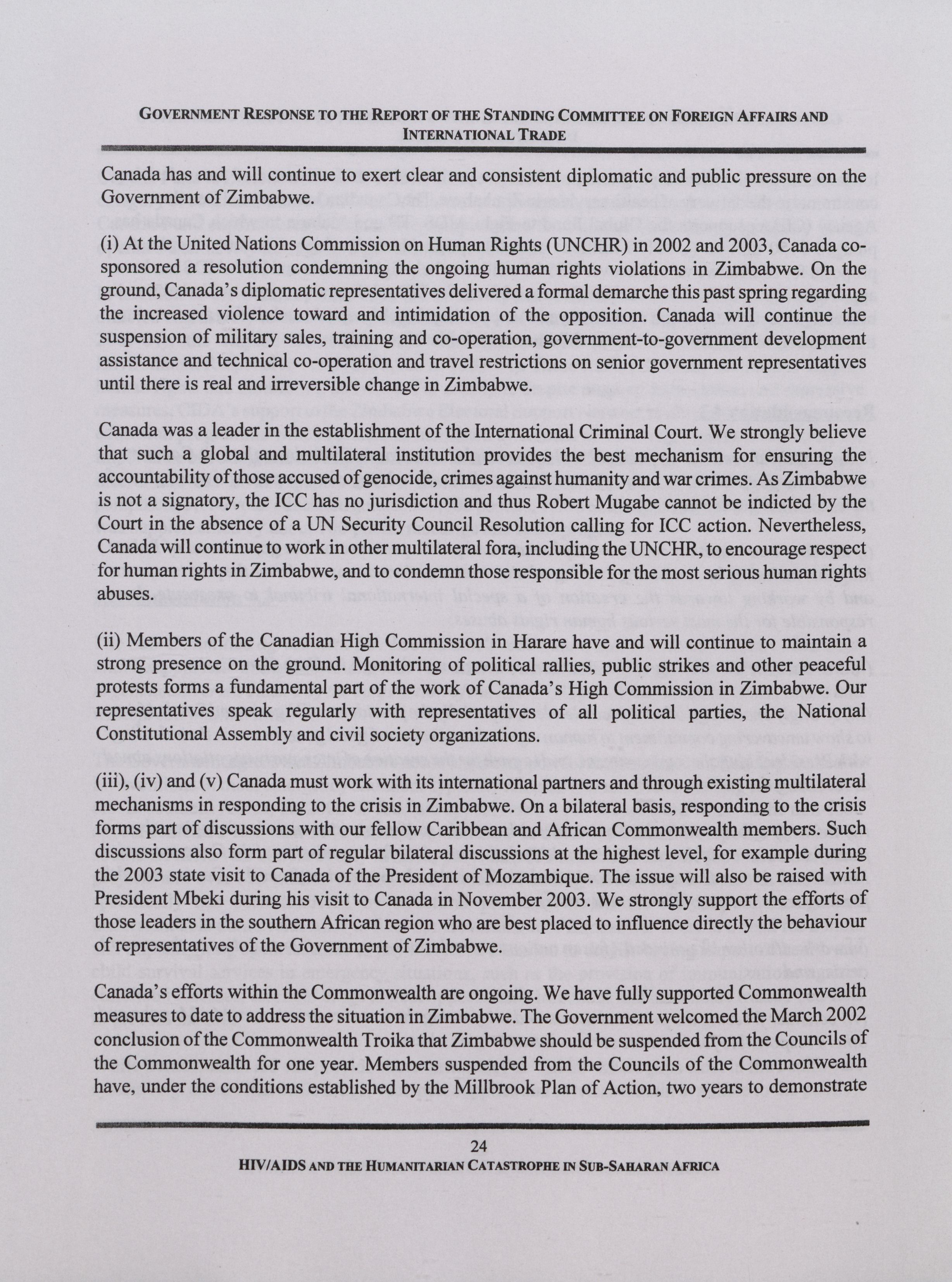 GOVERNMENT RESPONSE TO THE REPORT OF THE STANDING COMMITTEE ON FOREIGN AFFAIRS AND INTERNATIONAL TRADE

Canada has and will continue to exert clear and consistent diplomatic and public pressure on the Government of Zimbabwe.

(i) At the United Nations Commission on Human Rights (UNCHR) in 2002 and 2003, Canada co-sponsored a resolution condemning the ongoing human rights violations in Zimbabwe. On the ground, Canada's diplomatic representatives delivered a formal demarche this past spring regarding the increased violence toward and intimidation of the opposition. Canada will continue the suspension of military sales, training and co-operation, government-to-government development assistance and technical co-operation and travel restrictions on senior government representatives until there is real and irreversible change in Zimbabwe.

Canada was a leader in the establishment of the International Criminal Court. We strongly believe that such a global and multilateral institution provides the best mechanism for ensuring the accountability of those accused of genocide, crimes against humanity and war crimes. As Zimbabwe is not a signatory, the ICC has no jurisdiction and thus Robert Mugabe cannot be indicted by the Court in the absence of a UN Security Council Resolution calling for ICC action. Nevertheless, Canada will continue to work in other multilateral fora, including the UNCHR, to encourage respect for human rights in Zimbabwe, and to condemn those responsible for the most serious human rights abuses.

(ii) Members of the Canadian High Commission in Harare have and will continue to maintain a strong presence on the ground. Monitoring of political rallies, public strikes and other peaceful protests forms a fundamental part of the work of Canada's High Commission in Zimbabwe. Our representatives speak regularly with representatives of all political parties, the National Constitutional Assembly and civil society organizations.

(iii), (iv) and (v) Canada must work with its international partners and through existing multilateral mechanisms in responding to the crisis in Zimbabwe. On a bilateral basis, responding to the crisis forms part of discussions with our fellow Caribbean and African Commonwealth members. Such discussions also form part of regular bilateral discussions at the highest level, for example during the 2003 state visit to Canada of the President of Mozambique. The issue will also be raised with President Mbeki during his visit to Canada in November 2003. We strongly support the efforts of those leaders in the southern African region who are best placed to influence directly the behaviour of representatives of the Government of Zimbabwe.

Canada's efforts within the Commonwealth are ongoing. We have fully supported Commonwealth measures to date to address the situation in Zimbabwe. The Government welcomed the March 2002 conclusion of the Commonwealth Troika that Zimbabwe should be suspended from the Councils of the Commonwealth for one year. Members suspended from the Councils of the Commonwealth have, under the conditions established by the Millbrook Plan of Action, two years to demonstrate

24

HIV/AIDS AND THE HUMANITARIAN CATASTROPHE IN SUB-SAHARAN AFRICA